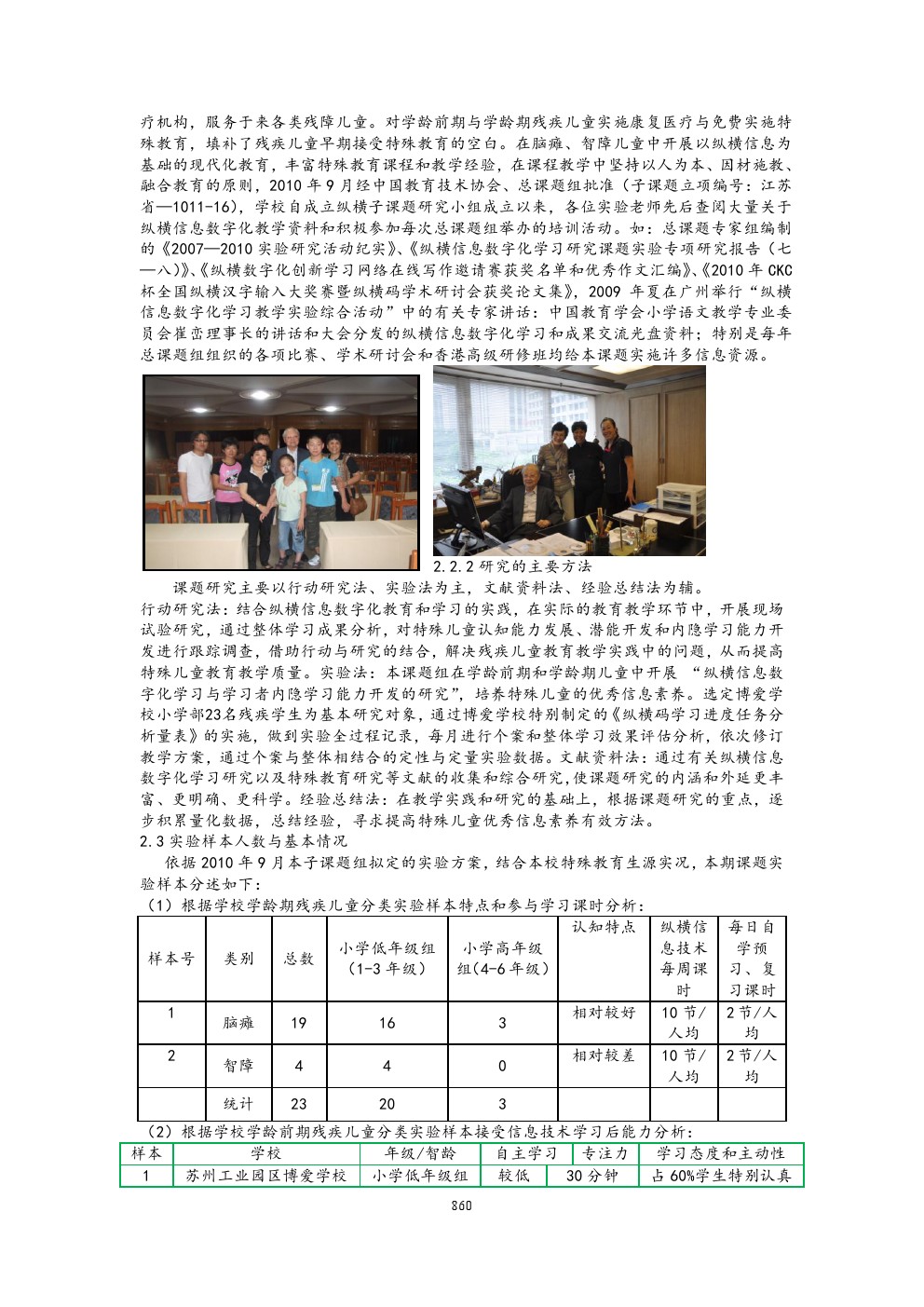 疗机构，服务于来各类残障儿童。对学龄前期与学龄期残疾儿童实施康复医疗与免费实施特殊教育，填补了残疾儿童早期接受特殊教育的空白。在脑瘫、智障儿童中开展以纵横信息为基础的现代化教育，丰富特殊教育课程和教学经验，在课程教学中坚持以人为本、因材施教、融合教育的原则，2010 年 9 月经中国教育技术协会、总课题组批准（子课题立项编号：江苏省—1011-16），学校自成立纵横子课题研究小组成立以来，各位实验老师先后查阅大量关于纵横信息数字化教学资料和积极参加每次总课题组举办的培训活动。如：总课题专家组编制的《2007—2010 实验研究活动纪实》、《纵横信息数字化学习研究课题实验专项研究报告（七—八）》、《纵横数字化创新学习网络在线写作邀请赛获奖名单和优秀作文汇编》、《2010 年 CKC 杯全国纵横汉字输入大奖赛暨纵横码学术研讨会获奖论文集》，2009 年夏在广州举行“纵横信息数字化学习教学实验综合活动”中的有关专家讲话：中国教育学会小学语文教学专业委员会崔峦理事长的讲话和大会分发的纵横信息数字化学习和成果交流光盘资料；特别是每年总课题组组织的各项比赛、学术研讨会和香港高级研修班均给本课题实施许多信息资源。

2.2.2 研究的主要方法

课题研究主要以行动研究法、实验法为主，文献资料法、经验总结法为辅。

行动研究法：结合纵横信息数字化教育和学习的实践，在实际的教育教学环节中，开展现场试验研究，通过整体学习成果分析，对特殊儿童认知能力发展、潜能开发和内隐学习能力开发进行跟踪调查，借助行动与研究的结合，解决残疾儿童教育教学实践中的问题，从而提高特殊儿童教育教学质量。实验法：本课题组在学龄前期和学龄期儿童中开展 “纵横信息数字化学习与学习者内隐学习能力开发的研究”，培养特殊儿童的优秀信息素养。选定博爱学校小学部23名残疾学生为基本研究对象，通过博爱学校特别制定的《纵横码学习进度任务分析量表》的实施，做到实验全过程记录，每月进行个案和整体学习效果评估分析，依次修订教学方案，通过个案与整体相结合的定性与定量实验数据。文献资料法：通过有关纵横信息数字化学习研究以及特殊教育研究等文献的收集和综合研究，使课题研究的内涵和外延更丰富、更明确、更科学。经验总结法：在教学实践和研究的基础上，根据课题研究的重点，逐步积累量化数据，总结经验，寻求提高特殊儿童优秀信息素养有效方法。

2.3 实验样本人数与基本情况

依据 2010 年 9 月本子课题组拟定的实验方案，结合本校特殊教育生源实况，本期课题实验样本分述如下：

（1）根据学校学龄期残疾儿童分类实验样本特点和参与学习课时分析：

| 样本号 | 类别 | 总数 | 小学低年级组（1-3 年级） | 小学高年级组(4-6 年级） | 认知特点 | 纵横信息技术每周课时 | 每日自学预习、复习课时 |
|---|---|---|---|---|---|---|---|
| 1 | 脑瘫 | 19 | 16 | 3 | 相对较好 | 10 节/人均 | 2 节/人均 |
| 2 | 智障 | 4 | 4 | 0 | 相对较差 | 10 节/人均 | 2 节/人均 |
| | 统计 | 23 | 20 | 3 | | | |

（2）根据学校学龄前期残疾儿童分类实验样本接受信息技术学习后能力分析：

| 样本 | 学校 | 年级/智龄 | 自主学习 | 专注力 | 学习态度和主动性 |
|---|---|---|---|---|---|
| 1 | 苏州工业园区博爱学校 | 小学低年级组 | 较低 | 30 分钟 | 占 60%学生特别认真 |

860